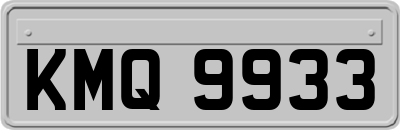 KMQ 9933